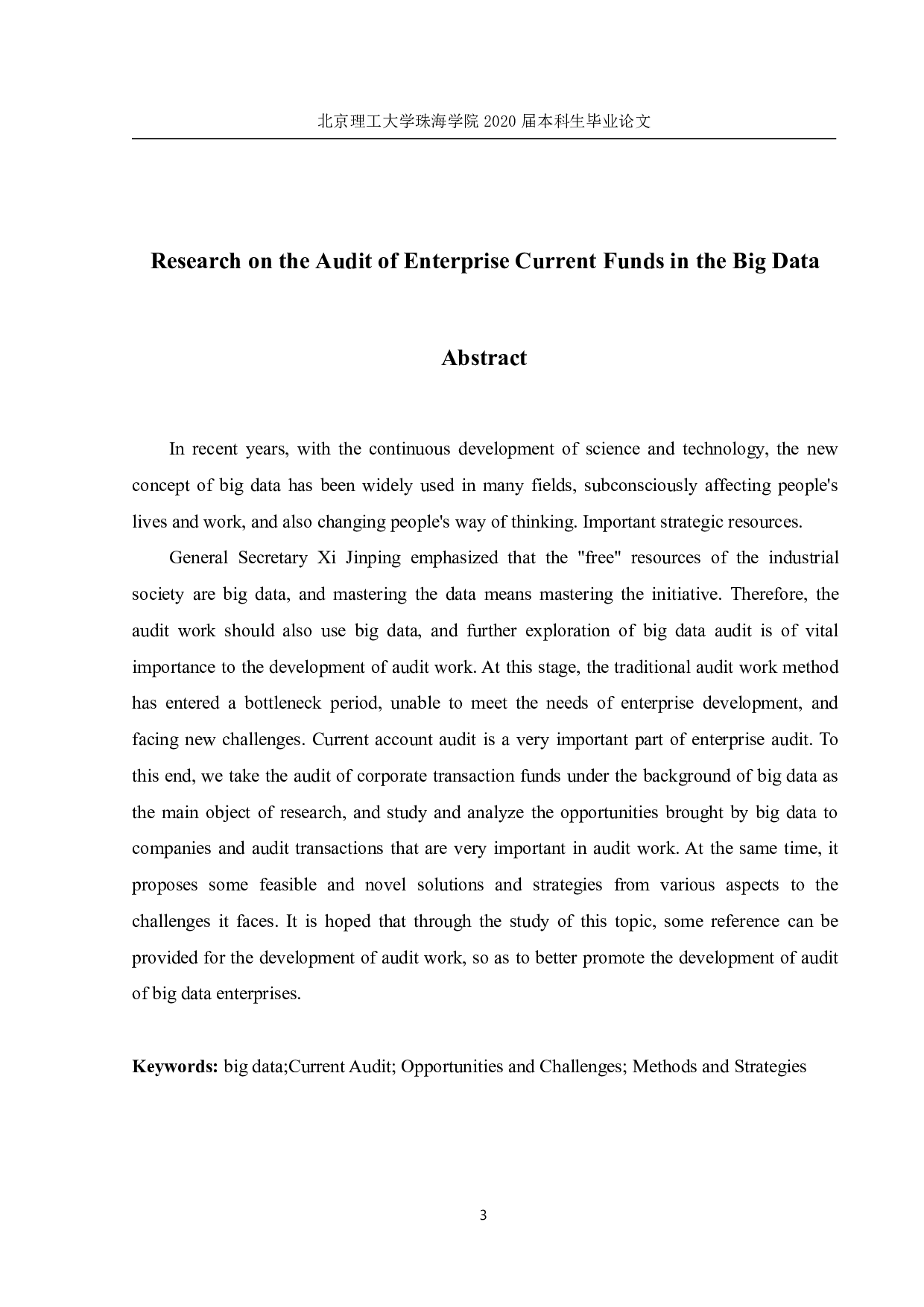 北京理工大学珠海学院 2020 届本科生毕业论文

Research on the Audit of Enterprise Current Funds in the Big Data

Abstract

In recent years, with the continuous development of science and technology, the new concept of big data has been widely used in many fields, subconsciously affecting people's lives and work, and also changing people's way of thinking. Important strategic resources.

General Secretary Xi Jinping emphasized that the "free" resources of the industrial society are big data, and mastering the data means mastering the initiative. Therefore, the audit work should also use big data, and further exploration of big data audit is of vital importance to the development of audit work. At this stage, the traditional audit work method has entered a bottleneck period, unable to meet the needs of enterprise development, and facing new challenges. Current account audit is a very important part of enterprise audit. To this end, we take the audit of corporate transaction funds under the background of big data as the main object of research, and study and analyze the opportunities brought by big data to companies and audit transactions that are very important in audit work. At the same time, it proposes some feasible and novel solutions and strategies from various aspects to the challenges it faces. It is hoped that through the study of this topic, some reference can be provided for the development of audit work, so as to better promote the development of audit of big data enterprises.

Keywords: big data;Current Audit; Opportunities and Challenges; Methods and Strategies

3